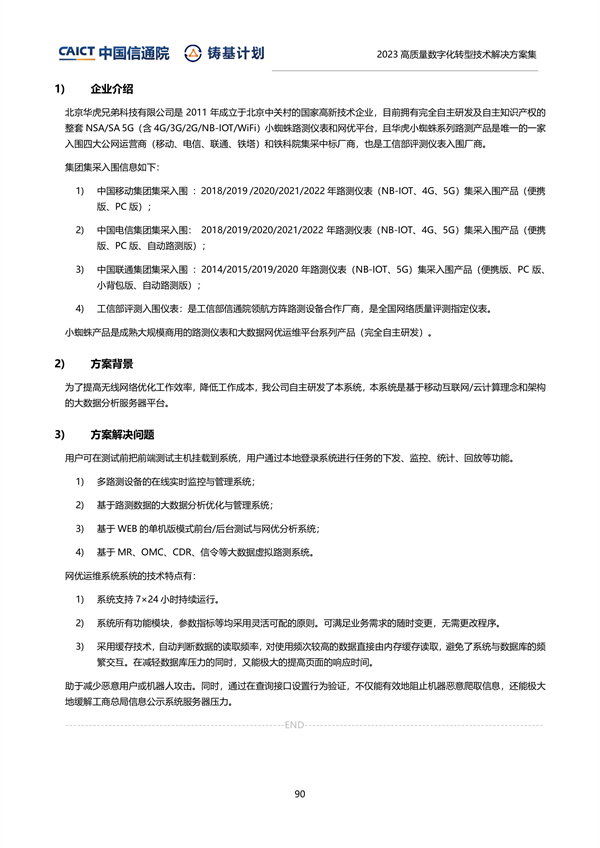 CAICT 中国信通院　铸基计划　2023 高质量数字化转型技术解决方案集

1)　企业介绍

北京华虎兄弟科技有限公司是 2011 年成立于北京中关村的国家高新技术企业，目前拥有完全自主研发及自主知识产权的整套 NSA/SA 5G（含 4G/3G/2G/NB-IOT/WiFi）小蜘蛛路测仪表和网优平台，且华虎小蜘蛛系列路测产品是唯一的一家入围四大公网运营商（移动、电信、联通、铁塔）和铁科院集采中标厂商，也是工信部评测仪表入围厂商。

集团集采入围信息如下：

1)　中国移动集团集采入围：2018/2019 /2020/2021/2022 年路测仪表（NB-IOT、4G、5G）集采入围产品（便携版、PC 版）；

2)　中国电信集团集采入围：　2018/2019/2020/2021/2022 年路测仪表（NB-IOT、4G、5G）集采入围产品（便携版、PC 版、自动路测版）；

3)　中国联通集团集采入围：2014/2015/2019/2020 年路测仪表（NB-IOT、5G）集采入围产品（便携版、PC 版、小背包版、自动路测版）；

4)　工信部评测入围仪表：是工信部信通院领航方阵路测设备合作厂商，是全国网络质量评测指定仪表。

小蜘蛛产品是成熟大规模商用的路测仪表和大数据网优运维平台系列产品（完全自主研发）。

2)　方案背景

为了提高无线网络优化工作效率，降低工作成本，我公司自主研发了本系统，本系统是基于移动互联网/云计算理念和架构的大数据分析服务器平台。

3)　方案解决问题

用户可在测试前把前端测试主机挂载到系统，用户通过本地登录系统进行任务的下发、监控、统计、回放等功能。

1)　多路测设备的在线实时监控与管理系统；

2)　基于路测数据的大数据分析优化与管理系统；

3)　基于 WEB 的单机版模式前台/后台测试与网优分析系统；

4)　基于 MR、OMC、CDR、信令等大数据虚拟路测系统。

网优运维系统系统的技术特点有：

1)　系统支持 7×24 小时持续运行。

2)　系统所有功能模块，参数指标等均采用灵活可配的原则。可满足业务需求的随时变更，无需更改程序。

3)　采用缓存技术，自动判断数据的读取频率，对使用频次较高的数据直接由内存缓存读取，避免了系统与数据库的频繁交互。在减轻数据库压力的同时，又能极大的提高页面的响应时间。

助于减少恶意用户或机器人攻击。同时，通过在查询接口设置行为验证，不仅能有效地阻止机器恶意爬取信息，还能极大地缓解工商总局信息公示系统服务器压力。

END

90